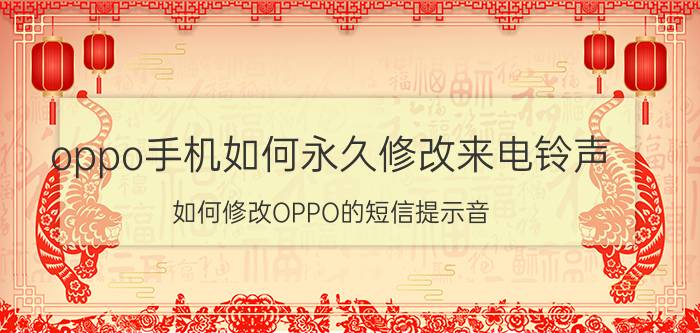 oppo手机如何永久修改来电铃声

如何修改OPPO的短信提示音